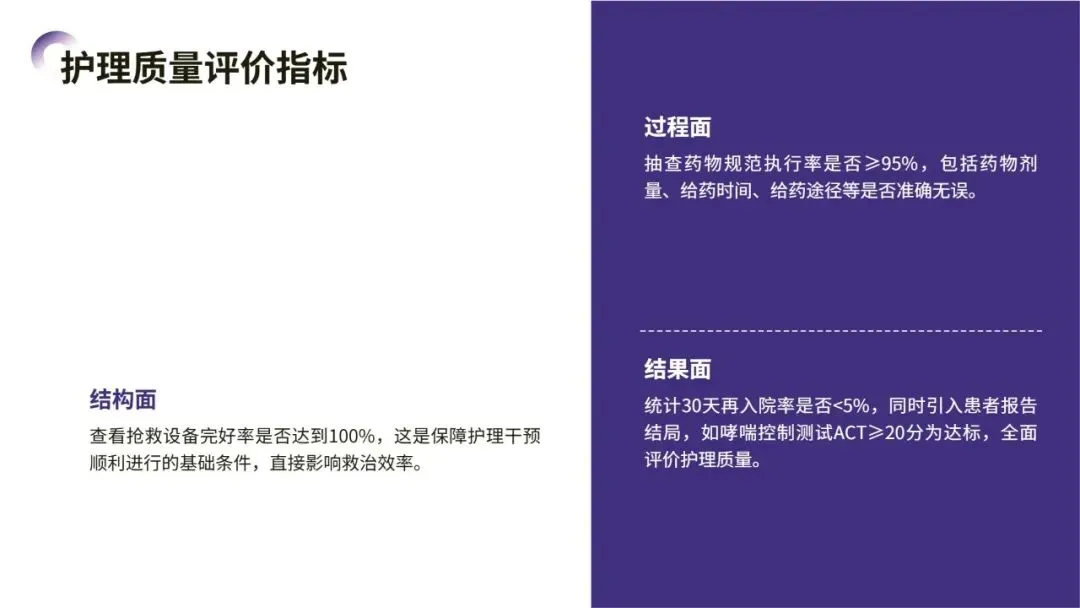 护理质量评价指标

结构面

查看抢救设备完好率是否达到100%，这是保障护理干预顺利进行的基础条件，直接影响救治效率。

过程面

抽查药物规范执行率是否≥95%，包括药物剂量、给药时间、给药途径等是否准确无误。

结果面

统计30天再入院率是否<5%，同时引入患者报告结局，如哮喘控制测试ACT≥20分为达标，全面评价护理质量。